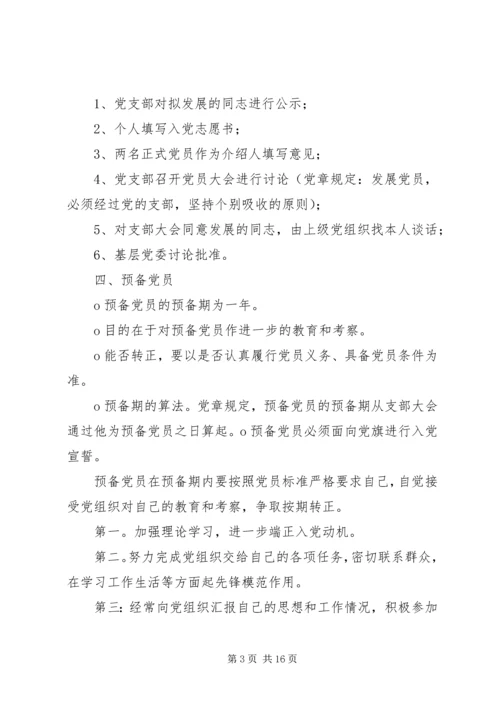 1、党支部对拟发展的同志进行公示；

2、个人填写入党志愿书；

3、两名正式党员作为介绍人填写意见；

4、党支部召开党员大会进行讨论（党章规定：发展党员，必须经过党的支部，坚持个别吸收的原则）；

5、对支部大会同意发展的同志，由上级党组织找本人谈话；

6、基层党委讨论批准。

四、预备党员

o 预备党员的预备期为一年。

o 目的在于对预备党员作进一步的教育和考察。

o 能否转正，要以是否认真履行党员义务、具备党员条件为准。

o 预备期的算法。党章规定，预备党员的预备期从支部大会通过他为预备党员之日算起。o 预备党员必须面向党旗进行入党宣誓。

预备党员在预备期内要按照党员标准严格要求自己，自觉接受党组织对自己的教育和考察，争取按期转正。

第一。加强理论学习，进一步端正入党动机。

第二。努力完成党组织交给自己的各项任务，密切联系群众，在学习工作生活等方面起先锋模范作用。

第三：经常向党组织汇报自己的思想和工作情况，积极参加

第 3 页 共 16 页